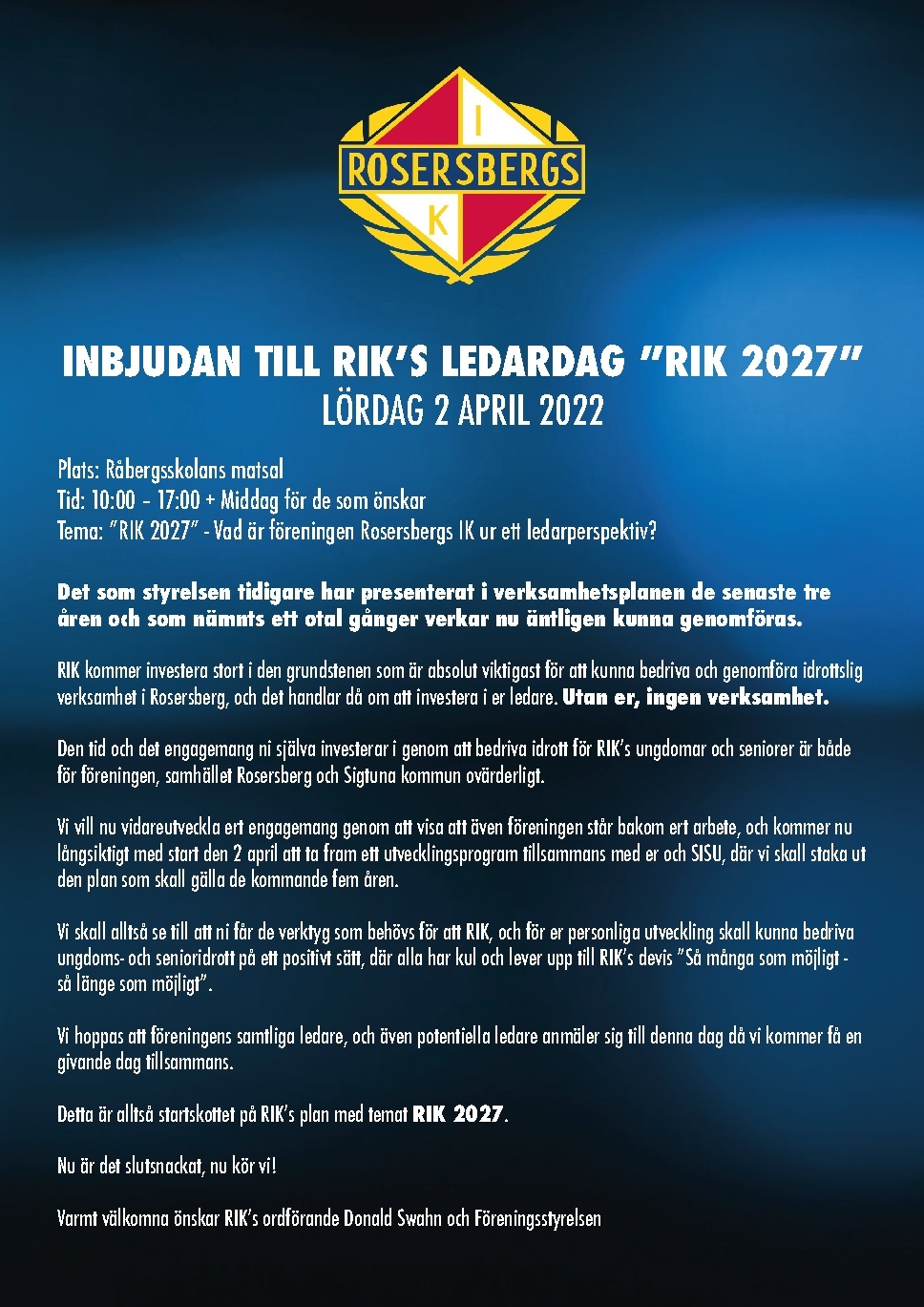 I

ROSERSBERGS

K

INBJUDAN TILL RIK'S LEDARDAG "RIK 2027"
LÖRDAG 2 APRIL 2022

Plats: Råbergsskolans matsal
Tid: 10:00 – 17:00 + Middag för de som önskar
Tema: "RIK 2027" - Vad är föreningen Rosersbergs IK ur ett ledarperspektiv?

Det som styrelsen tidigare har presenterat i verksamhetsplanen de senaste tre åren och som nämnts ett otal gånger verkar nu äntligen kunna genomföras.

RIK kommer investera stort i den grundstenen som är absolut viktigast för att kunna bedriva och genomföra idrottslig verksamhet i Rosersberg, och det handlar då om att investera i er ledare. Utan er, ingen verksamhet.

Den tid och det engagemang ni själva investerar i genom att bedriva idrott för RIK's ungdomar och seniorer är både för föreningen, samhället Rosersberg och Sigtuna kommun ovärderligt.

Vi vill nu vidareutveckla ert engagemang genom att visa att även föreningen står bakom ert arbete, och kommer nu långsiktigt med start den 2 april att ta fram ett utvecklingsprogram tillsammans med er och SISU, där vi skall staka ut den plan som skall gälla de kommande fem åren.

Vi skall alltså se till att ni får de verktyg som behövs för att RIK, och för er personliga utveckling skall kunna bedriva ungdoms- och senioridrott på ett positivt sätt, där alla har kul och lever upp till RIK's devis "Så många som möjligt - så länge som möjligt".

Vi hoppas att föreningens samtliga ledare, och även potentiella ledare anmäler sig till denna dag då vi kommer få en givande dag tillsammans.

Detta är alltså startskottet på RIK's plan med temat RIK 2027.

Nu är det slutsnackat, nu kör vi!

Varmt välkomna önskar RIK's ordförande Donald Swahn och Föreningsstyrelsen